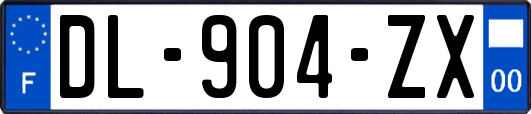 F

DL-904-ZX

00